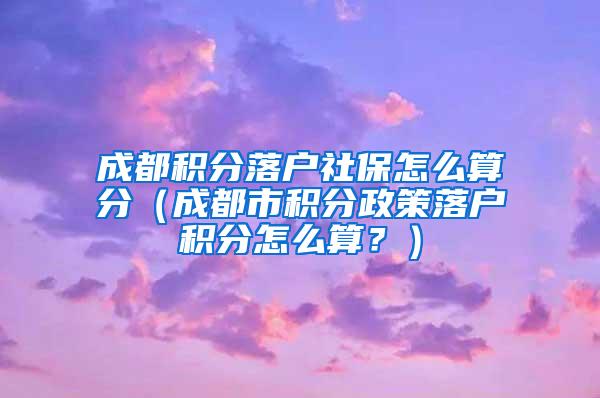 成都积分落户社保怎么算分（成都市积分政策落户积分怎么算？）